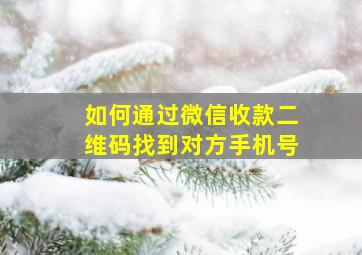 如何通过微信收款二维码找到对方手机号